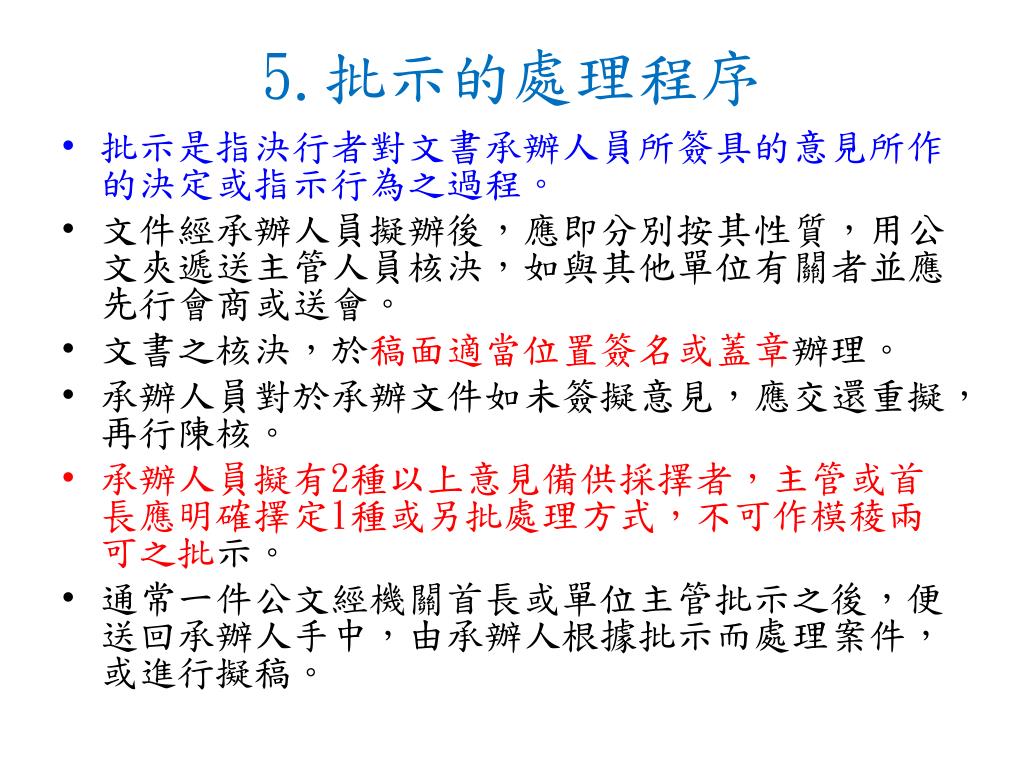 5. 批示的處理程序

• 批示是指決行者對文書承辦人員所簽具的意見所作的決定或指示行為之過程。

• 文件經承辦人員擬辦後，應即分別按其性質，用公文夾遞送主管人員核決，如與其他單位有關者並應先行會商或送會。

• 文書之核決，於稿面適當位置簽名或蓋章辦理。

• 承辦人員對於承辦文件如未簽擬意見，應交還重擬，再行陳核。

• 承辦人員擬有2種以上意見備供採擇者，主管或首長應明確擇定1種或另批處理方式，不可作模稜兩可之批示。

• 通常一件公文經機關首長或單位主管批示之後，便送回承辦人手中，由承辦人根據批示而處理案件，或進行擬稿。